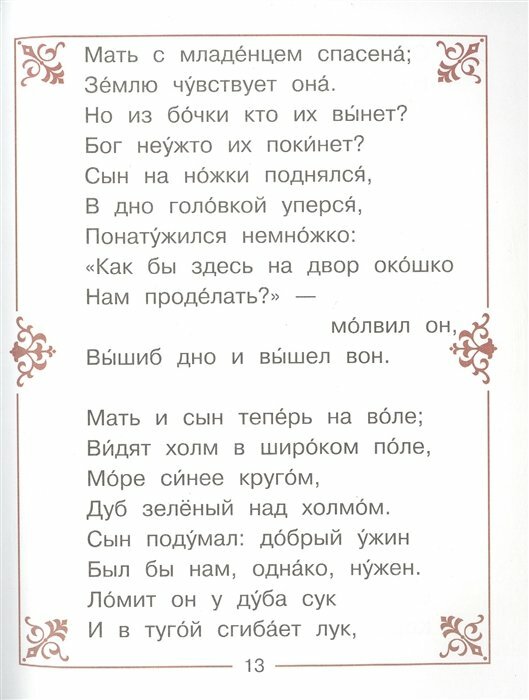 Мать с младе́нцем спасена́;
Зе́млю чу́вствует она́.
Но из бо́чки кто их вы́нет?
Бог неу́жто их поки́нет?
Сын на но́жки поднялся́,
В дно голо́вкой уперся́,
Понату́жился немно́жко:
«Как бы здесь на двор око́шко
Нам проде́лать?» —
мо́лвил он,
Вы́шиб дно и вы́шел вон.

Мать и сын тепе́рь на во́ле;
Ви́дят холм в широ́ком по́ле,
Мо́ре си́нее круго́м,
Дуб зелёный над холмо́м.
Сын поду́мал: до́брый у́жин
Был бы нам, одна́ко, ну́жен.
Ло́мит он у ду́ба сук
И в туго́й сгиба́ет лук,

13